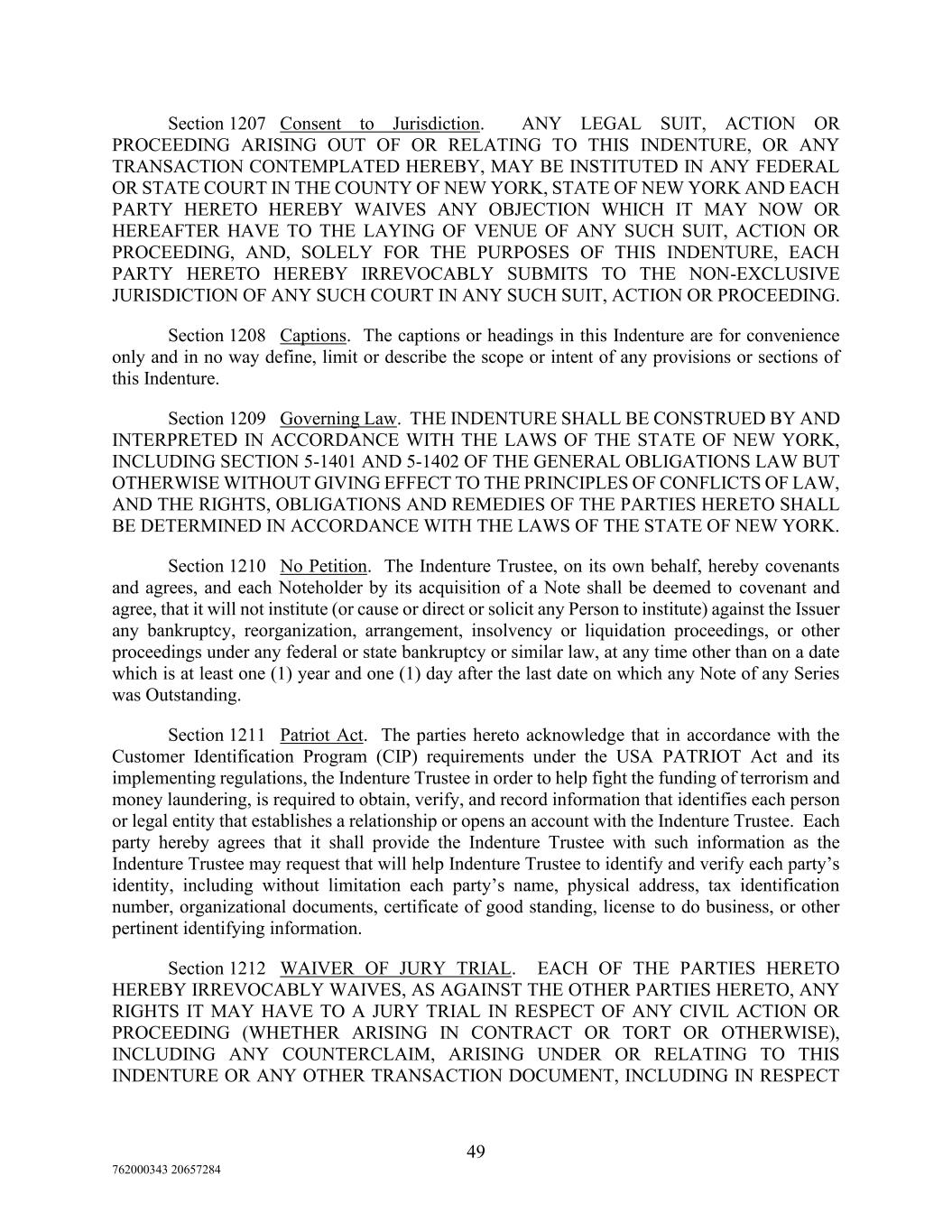 Section 1207 Consent to Jurisdiction. ANY LEGAL SUIT, ACTION OR PROCEEDING ARISING OUT OF OR RELATING TO THIS INDENTURE, OR ANY TRANSACTION CONTEMPLATED HEREBY, MAY BE INSTITUTED IN ANY FEDERAL OR STATE COURT IN THE COUNTY OF NEW YORK, STATE OF NEW YORK AND EACH PARTY HERETO HEREBY WAIVES ANY OBJECTION WHICH IT MAY NOW OR HEREAFTER HAVE TO THE LAYING OF VENUE OF ANY SUCH SUIT, ACTION OR PROCEEDING, AND, SOLELY FOR THE PURPOSES OF THIS INDENTURE, EACH PARTY HERETO HEREBY IRREVOCABLY SUBMITS TO THE NON-EXCLUSIVE JURISDICTION OF ANY SUCH COURT IN ANY SUCH SUIT, ACTION OR PROCEEDING.

Section 1208 Captions. The captions or headings in this Indenture are for convenience only and in no way define, limit or describe the scope or intent of any provisions or sections of this Indenture.

Section 1209 Governing Law. THE INDENTURE SHALL BE CONSTRUED BY AND INTERPRETED IN ACCORDANCE WITH THE LAWS OF THE STATE OF NEW YORK, INCLUDING SECTION 5-1401 AND 5-1402 OF THE GENERAL OBLIGATIONS LAW BUT OTHERWISE WITHOUT GIVING EFFECT TO THE PRINCIPLES OF CONFLICTS OF LAW, AND THE RIGHTS, OBLIGATIONS AND REMEDIES OF THE PARTIES HERETO SHALL BE DETERMINED IN ACCORDANCE WITH THE LAWS OF THE STATE OF NEW YORK.

Section 1210 No Petition. The Indenture Trustee, on its own behalf, hereby covenants and agrees, and each Noteholder by its acquisition of a Note shall be deemed to covenant and agree, that it will not institute (or cause or direct or solicit any Person to institute) against the Issuer any bankruptcy, reorganization, arrangement, insolvency or liquidation proceedings, or other proceedings under any federal or state bankruptcy or similar law, at any time other than on a date which is at least one (1) year and one (1) day after the last date on which any Note of any Series was Outstanding.

Section 1211 Patriot Act. The parties hereto acknowledge that in accordance with the Customer Identification Program (CIP) requirements under the USA PATRIOT Act and its implementing regulations, the Indenture Trustee in order to help fight the funding of terrorism and money laundering, is required to obtain, verify, and record information that identifies each person or legal entity that establishes a relationship or opens an account with the Indenture Trustee. Each party hereby agrees that it shall provide the Indenture Trustee with such information as the Indenture Trustee may request that will help Indenture Trustee to identify and verify each party’s identity, including without limitation each party’s name, physical address, tax identification number, organizational documents, certificate of good standing, license to do business, or other pertinent identifying information.

Section 1212 WAIVER OF JURY TRIAL. EACH OF THE PARTIES HERETO HEREBY IRREVOCABLY WAIVES, AS AGAINST THE OTHER PARTIES HERETO, ANY RIGHTS IT MAY HAVE TO A JURY TRIAL IN RESPECT OF ANY CIVIL ACTION OR PROCEEDING (WHETHER ARISING IN CONTRACT OR TORT OR OTHERWISE), INCLUDING ANY COUNTERCLAIM, ARISING UNDER OR RELATING TO THIS INDENTURE OR ANY OTHER TRANSACTION DOCUMENT, INCLUDING IN RESPECT

49

762000343 20657284